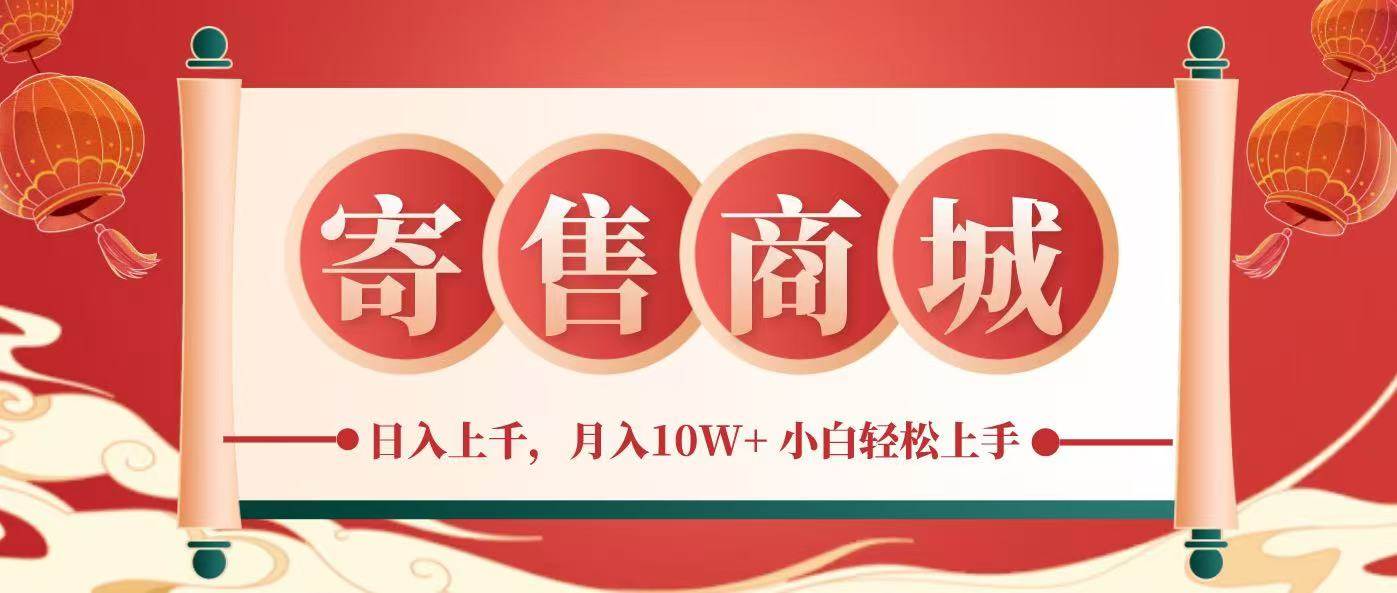 寄售商城

日入上千，月入10W+ 小白轻松上手